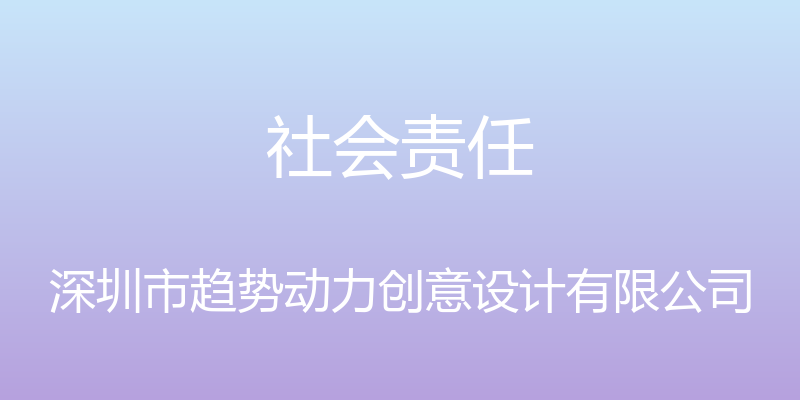 社会责任

深圳市趋势动力创意设计有限公司